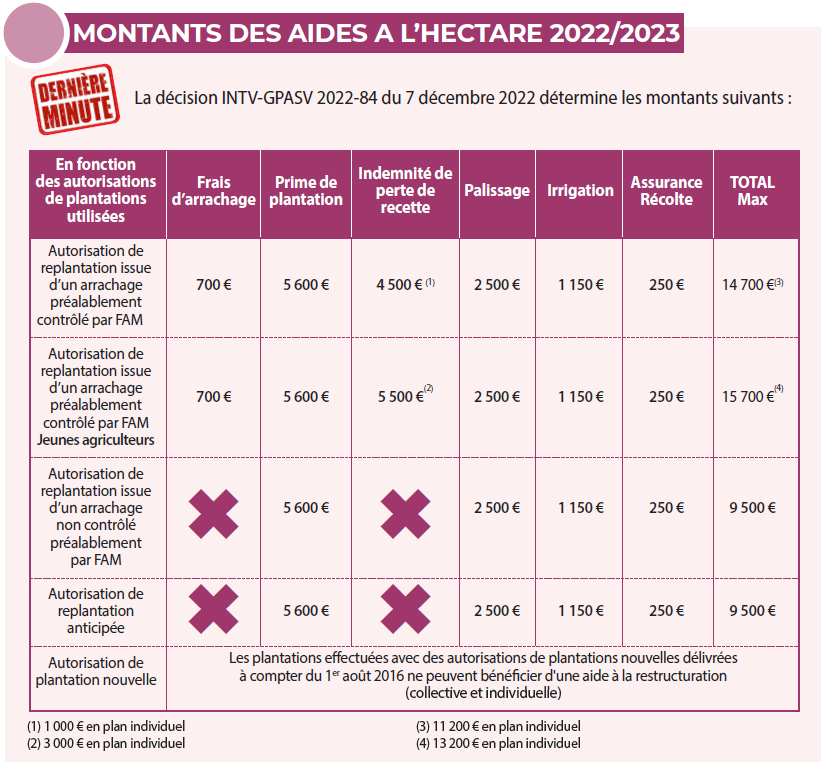 MONTANTS DES AIDES A L'HECTARE 2022/2023

DERNIÈRE MINUTE

La décision INTV-GPASV 2022-84 du 7 décembre 2022 détermine les montants suivants :

| En fonction des autorisations de plantations utilisées | Frais d'arrachage | Prime de plantation | Indemnité de perte de recette | Palissage | Irrigation | Assurance Récolte | TOTAL Max |
|---|---|---|---|---|---|---|---|
| Autorisation de replantation issue d'un arrachage préalablement contrôlé par FAM | 700 € | 5 600 € | 4 500 € $^{(1)}$ | 2 500 € | 1 150 € | 250 € | 14 700 €$^{(3)}$ |
| Autorisation de replantation issue d'un arrachage préalablement contrôlé par FAM Jeunes agriculteurs | 700 € | 5 600 € | 5 500 €$^{(2)}$ | 2 500 € | 1 150 € | 250 € | 15 700 €$^{(4)}$ |
| Autorisation de replantation issue d'un arrachage non contrôlé préalablement par FAM | | 5 600 € | | 2 500 € | 1 150 € | 250 € | 9 500 € |
| Autorisation de replantation anticipée | | 5 600 € | | 2 500 € | 1 150 € | 250 € | 9 500 € |
| Autorisation de plantation nouvelle | Les plantations effectuées avec des autorisations de plantations nouvelles délivrées à compter du 1$^{er}$ août 2016 ne peuvent bénéficier d'une aide à la restructuration (collective et individuelle) | | | | | | |

(1) 1 000 € en plan individuel
(2) 3 000 € en plan individuel
(3) 11 200 € en plan individuel
(4) 13 200 € en plan individuel